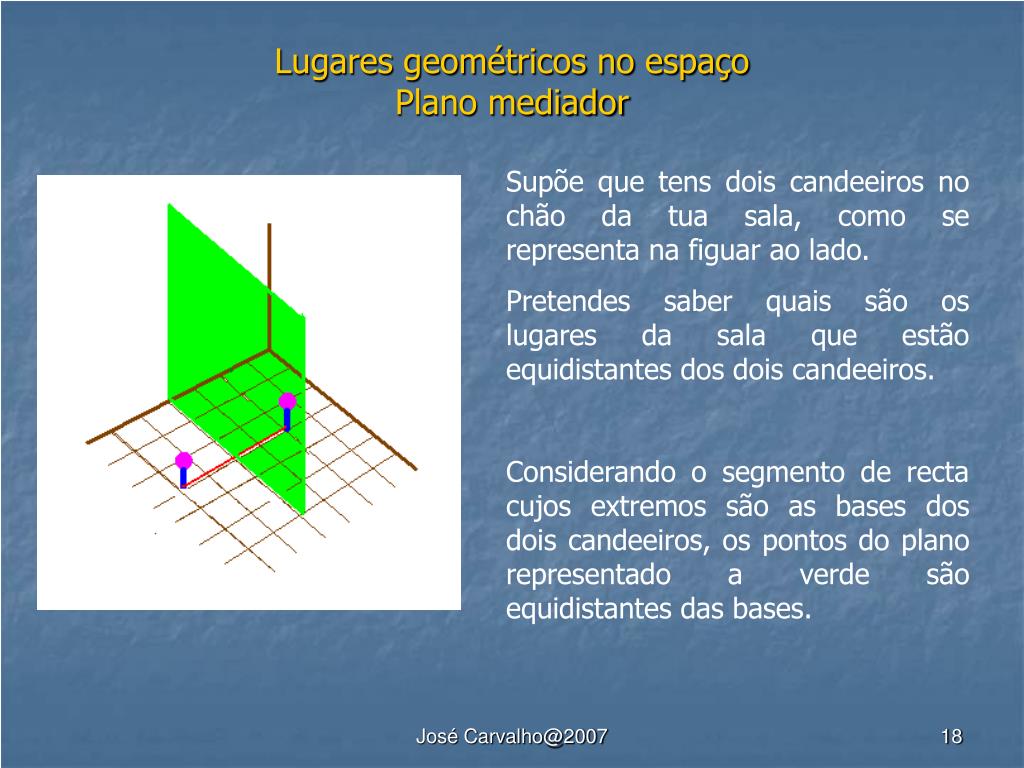 Lugares geométricos no espaço
Plano mediador

Supõe que tens dois candeeiros no chão da tua sala, como se representa na figuar ao lado.

Pretendes saber quais são os lugares da sala que estão equidistantes dos dois candeeiros.

Considerando o segmento de recta cujos extremos são as bases dos dois candeeiros, os pontos do plano representado a verde são equidistantes das bases.

José Carvalho@2007

18